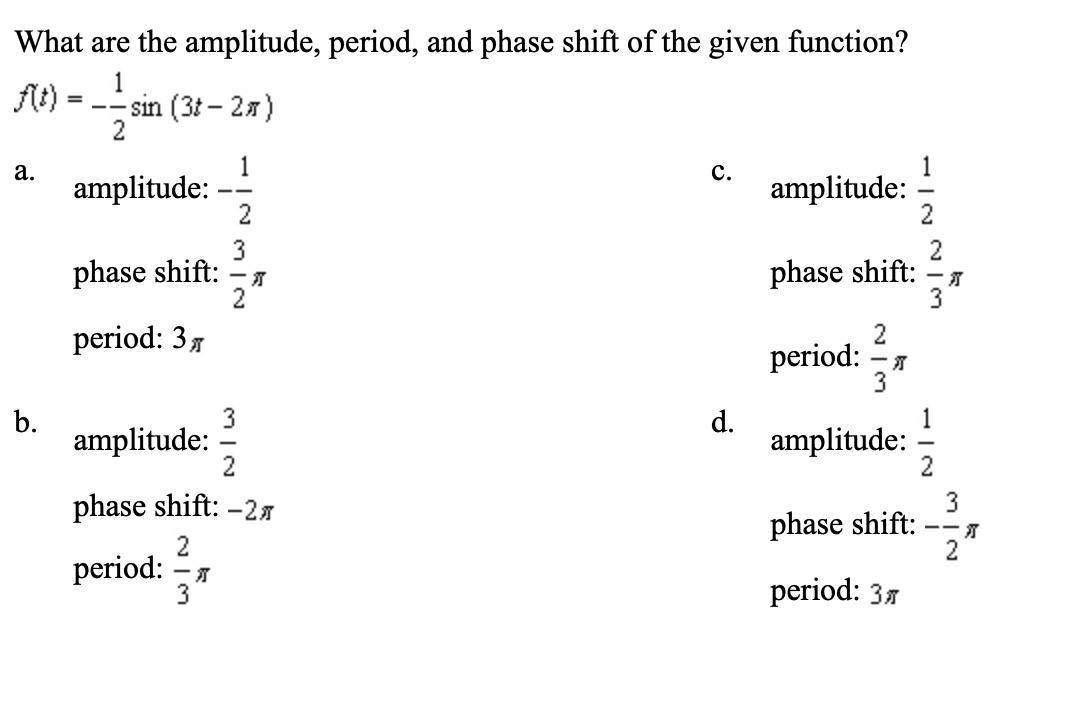 What are the amplitude, period, and phase shift of the given function?

$f(t) = -\frac{1}{2}\sin(3t - 2\pi)$

a. amplitude: $-\frac{1}{2}$

phase shift: $\frac{3}{2}\pi$

period: $3\pi$

b. amplitude: $\frac{3}{2}$

phase shift: $-2\pi$

period: $\frac{2}{3}\pi$

c. amplitude: $\frac{1}{2}$

phase shift: $\frac{2}{3}\pi$

period: $\frac{2}{3}\pi$

d. amplitude: $\frac{1}{2}$

phase shift: $-\frac{3}{2}\pi$

period: $3\pi$